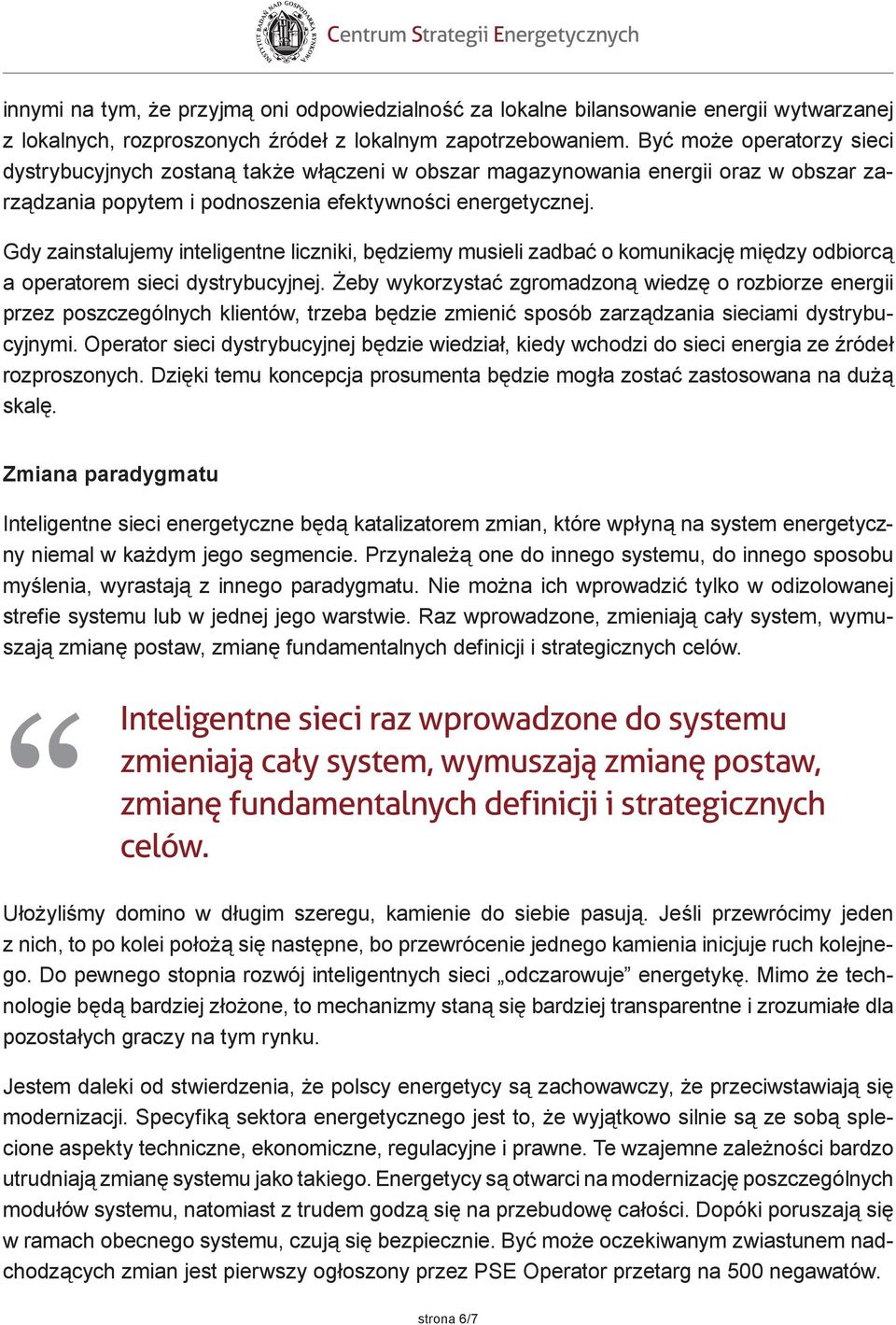 INSTYTUT BADAŃ NAD GOSPODARKĄ RYNKOWĄ
Centrum Strategii Energetycznych

innymi na tym, że przyjmą oni odpowiedzialność za lokalne bilansowanie energii wytwarzanej z lokalnych, rozproszonych źródeł z lokalnym zapotrzebowaniem. Być może operatorzy sieci dystrybucyjnych zostaną także włączeni w obszar magazynowania energii oraz w obszar zarządzania popytem i podnoszenia efektywności energetycznej.

Gdy zainstalujemy inteligentne liczniki, będziemy musieli zadbać o komunikację między odbiorcą a operatorem sieci dystrybucyjnej. Żeby wykorzystać zgromadzoną wiedzę o rozbiorze energii przez poszczególnych klientów, trzeba będzie zmienić sposób zarządzania sieciami dystrybucyjnymi. Operator sieci dystrybucyjnej będzie wiedział, kiedy wchodzi do sieci energia ze źródeł rozproszonych. Dzięki temu koncepcja prosumenta będzie mogła zostać zastosowana na dużą skalę.

Zmiana paradygmatu

Inteligentne sieci energetyczne będą katalizatorem zmian, które wpłyną na system energetyczny niemal w każdym jego segmencie. Przynależą one do innego systemu, do innego sposobu myślenia, wyrastają z innego paradygmatu. Nie można ich wprowadzić tylko w odizolowanej strefie systemu lub w jednej jego warstwie. Raz wprowadzone, zmieniają cały system, wymuszają zmianę postaw, zmianę fundamentalnych definicji i strategicznych celów.

“ Inteligentne sieci raz wprowadzone do systemu zmieniają cały system, wymuszają zmianę postaw, zmianę fundamentalnych definicji i strategicznych celów.

Ułożyliśmy domino w długim szeregu, kamienie do siebie pasują. Jeśli przewrócimy jeden z nich, to po kolei położą się następne, bo przewrócenie jednego kamienia inicjuje ruch kolejnego. Do pewnego stopnia rozwój inteligentnych sieci „odczarowuje” energetykę. Mimo że technologie będą bardziej złożone, to mechanizmy staną się bardziej transparentne i zrozumiałe dla pozostałych graczy na tym rynku.

Jestem daleki od stwierdzenia, że polscy energetycy są zachowawczy, że przeciwstawiają się modernizacji. Specyfiką sektora energetycznego jest to, że wyjątkowo silnie są ze sobą splecione aspekty techniczne, ekonomiczne, regulacyjne i prawne. Te wzajemne zależności bardzo utrudniają zmianę systemu jako takiego. Energetycy są otwarci na modernizację poszczególnych modułów systemu, natomiast z trudem godzą się na przebudowę całości. Dopóki poruszają się w ramach obecnego systemu, czują się bezpiecznie. Być może oczekiwanym zwiastunem nadchodzących zmian jest pierwszy ogłoszony przez PSE Operator przetarg na 500 negawatów.

strona 6/7